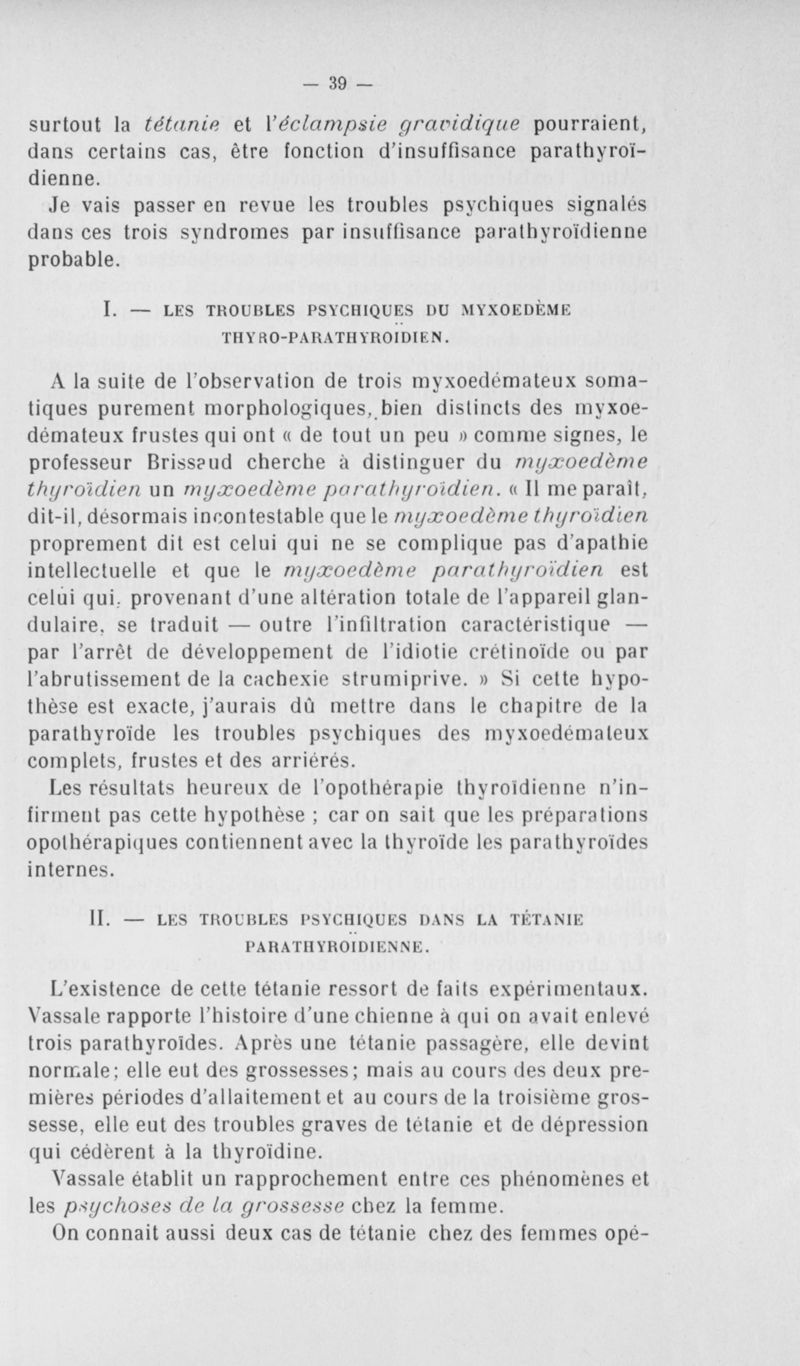 — 39 —

surtout la tétanie et l'éclampsie gravidique pourraient, dans certains cas, être fonction d'insuffisance parathyroïdienne.

Je vais passer en revue les troubles psychiques signalés dans ces trois syndromes par insuffisance parathyroïdienne probable.

I. — LES TROUBLES PSYCHIQUES DU MYXOEDÈME THYRO-PARATHYROÏDIEN.

A la suite de l'observation de trois myxoedémateux somatiques purement morphologiques, bien distincts des myxoedémateux frustes qui ont « de tout un peu » comme signes, le professeur Brissaud cherche à distinguer du myxoedème thyroïdien un myxoedème parathyroïdien. « Il me paraît, dit-il, désormais incontestable que le myxoedème thyroïdien proprement dit est celui qui ne se complique pas d'apathie intellectuelle et que le myxoedème parathyroïdien est celui qui, provenant d'une altération totale de l'appareil glandulaire, se traduit — outre l'infiltration caractéristique — par l'arrêt de développement de l'idiotie crétinoïde ou par l'abrutissement de la cachexie strumiprive. » Si cette hypothèse est exacte, j'aurais dû mettre dans le chapitre de la parathyroïde les troubles psychiques des myxoedémateux complets, frustes et des arriérés.

Les résultats heureux de l'opothérapie thyroïdienne n'infirment pas cette hypothèse ; car on sait que les préparations opothérapiques contiennent avec la thyroïde les parathyroïdes internes.

II. — LES TROUBLES PSYCHIQUES DANS LA TÉTANIE PARATHYROÏDIENNE.

L'existence de cette tétanie ressort de faits expérimentaux. Vassale rapporte l'histoire d'une chienne à qui on avait enlevé trois parathyroïdes. Après une tétanie passagère, elle devint normale; elle eut des grossesses; mais au cours des deux premières périodes d'allaitement et au cours de la troisième grossesse, elle eut des troubles graves de tétanie et de dépression qui cédèrent à la thyroïdine.

Vassale établit un rapprochement entre ces phénomènes et les psychoses de la grossesse chez la femme.

On connait aussi deux cas de tétanie chez des femmes opé-